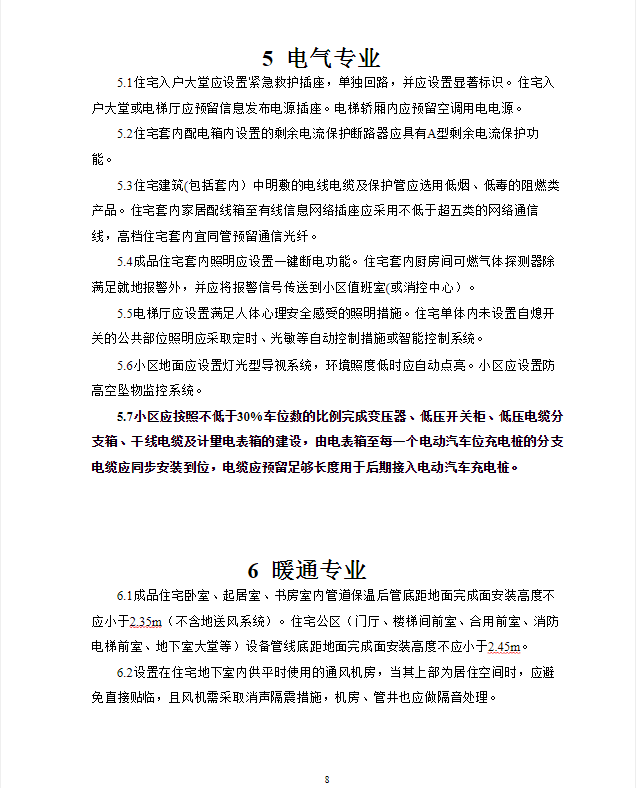 5 电气专业

5.1住宅入户大堂应设置紧急救护插座，单独回路，并应设置显著标识。住宅入户大堂或电梯厅应预留信息发布电源插座。电梯轿厢内应预留空调用电电源。

5.2住宅套内配电箱内设置的剩余电流保护断路器应具有A型剩余电流保护功能。

5.3住宅建筑(包括套内）中明敷的电线电缆及保护管应选用低烟、低毒的阻燃类产品。住宅套内家居配线箱至有线信息网络插座应采用不低于超五类的网络通信线，高档住宅套内宜同管预留通信光纤。

5.4成品住宅套内照明应设置一键断电功能。住宅套内厨房间可燃气体探测器除满足就地报警外，并应将报警信号传送到小区值班室(或消控中心）。

5.5电梯厅应设置满足人体心理安全感受的照明措施。住宅单体内未设置自熄开关的公共部位照明应采取定时、光敏等自动控制措施或智能控制系统。

5.6小区地面应设置灯光型导视系统，环境照度低时应自动点亮。小区应设置防高空坠物监控系统。

5.7小区应按照不低于30%车位数的比例完成变压器、低压开关柜、低压电缆分支箱、干线电缆及计量电表箱的建设，由电表箱至每一个电动汽车位充电桩的分支电缆应同步安装到位，电缆应预留足够长度用于后期接入电动汽车充电桩。

6 暖通专业

6.1成品住宅卧室、起居室、书房室内管道保温后管底距地面完成面安装高度不应小于2.35m（不含地送风系统）。住宅公区（门厅、楼梯间前室、合用前室、消防电梯前室、地下室大堂等）设备管线底距地面完成面安装高度不应小于2.45m。

6.2设置在住宅地下室内供平时使用的通风机房，当其上部为居住空间时，应避免直接贴临，且风机需采取消声隔震措施，机房、管井也应做隔音处理。

8